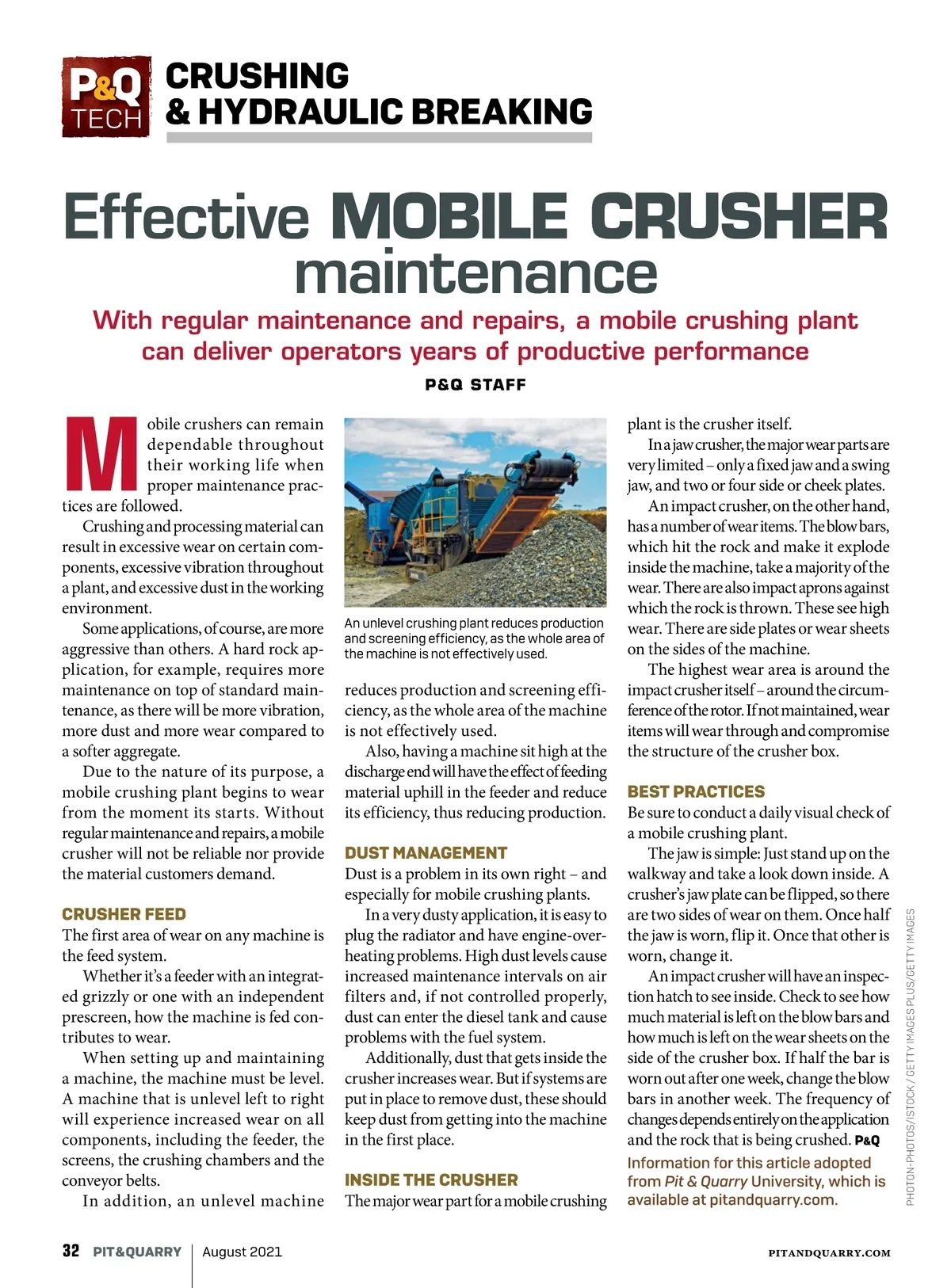 P&Q TECH

CRUSHING & HYDRAULIC BREAKING

Effective MOBILE CRUSHER maintenance

With regular maintenance and repairs, a mobile crushing plant can deliver operators years of productive performance

P&Q STAFF

Mobile crushers can remain dependable throughout their working life when proper maintenance practices are followed.

Crushing and processing material can result in excessive wear on certain components, excessive vibration throughout a plant, and excessive dust in the working environment.

Some applications, of course, are more aggressive than others. A hard rock application, for example, requires more maintenance on top of standard maintenance, as there will be more vibration, more dust and more wear compared to a softer aggregate.

Due to the nature of its purpose, a mobile crushing plant begins to wear from the moment its starts. Without regular maintenance and repairs, a mobile crusher will not be reliable nor provide the material customers demand.

CRUSHER FEED

The first area of wear on any machine is the feed system.

Whether it's a feeder with an integrated grizzly or one with an independent prescreen, how the machine is fed contributes to wear.

When setting up and maintaining a machine, the machine must be level. A machine that is unlevel left to right will experience increased wear on all components, including the feeder, the screens, the crushing chambers and the conveyor belts.

In addition, an unlevel machine reduces production and screening efficiency, as the whole area of the machine is not effectively used.

An unlevel crushing plant reduces production and screening efficiency, as the whole area of the machine is not effectively used.

Also, having a machine sit high at the discharge end will have the effect of feeding material uphill in the feeder and reduce its efficiency, thus reducing production.

DUST MANAGEMENT

Dust is a problem in its own right – and especially for mobile crushing plants.

In a very dusty application, it is easy to plug the radiator and have engine-overheating problems. High dust levels cause increased maintenance intervals on air filters and, if not controlled properly, dust can enter the diesel tank and cause problems with the fuel system.

Additionally, dust that gets inside the crusher increases wear. But if systems are put in place to remove dust, these should keep dust from getting into the machine in the first place.

INSIDE THE CRUSHER

The major wear part for a mobile crushing plant is the crusher itself.

In a jaw crusher, the major wear parts are very limited – only a fixed jaw and a swing jaw, and two or four side or cheek plates.

An impact crusher, on the other hand, has a number of wear items. The blow bars, which hit the rock and make it explode inside the machine, take a majority of the wear. There are also impact aprons against which the rock is thrown. These see high wear. There are side plates or wear sheets on the sides of the machine.

The highest wear area is around the impact crusher itself – around the circumference of the rotor. If not maintained, wear items will wear through and compromise the structure of the crusher box.

BEST PRACTICES

Be sure to conduct a daily visual check of a mobile crushing plant.

The jaw is simple: Just stand up on the walkway and take a look down inside. A crusher's jaw plate can be flipped, so there are two sides of wear on them. Once half the jaw is worn, flip it. Once that other is worn, change it.

An impact crusher will have an inspection hatch to see inside. Check to see how much material is left on the blow bars and how much is left on the wear sheets on the side of the crusher box. If half the bar is worn out after one week, change the blow bars in another week. The frequency of changes depends entirely on the application and the rock that is being crushed. P&Q

Information for this article adopted from Pit & Quarry University, which is available at pitandquarry.com.

PHOTON-PHOTOS/ISTOCK / GETTY IMAGES PLUS/GETTY IMAGES

32 PIT&QUARRY | August 2021 PITANDQUARRY.COM